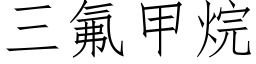 三氟甲烷